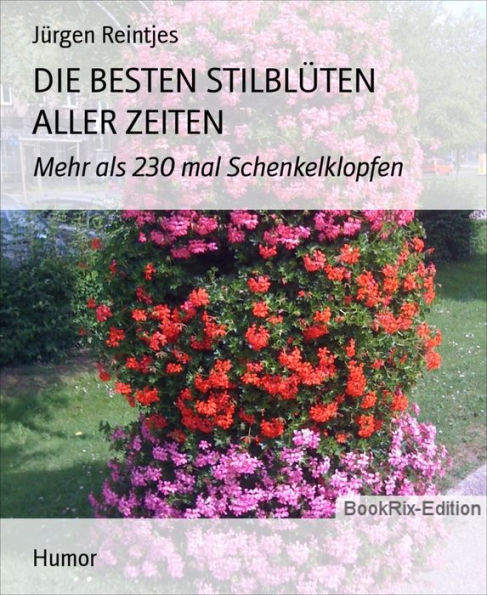 Jürgen Reintjes

DIE BESTEN STILBLÜTEN ALLER ZEITEN

Mehr als 230 mal Schenkelklopfen

BookRix-Edition

Humor